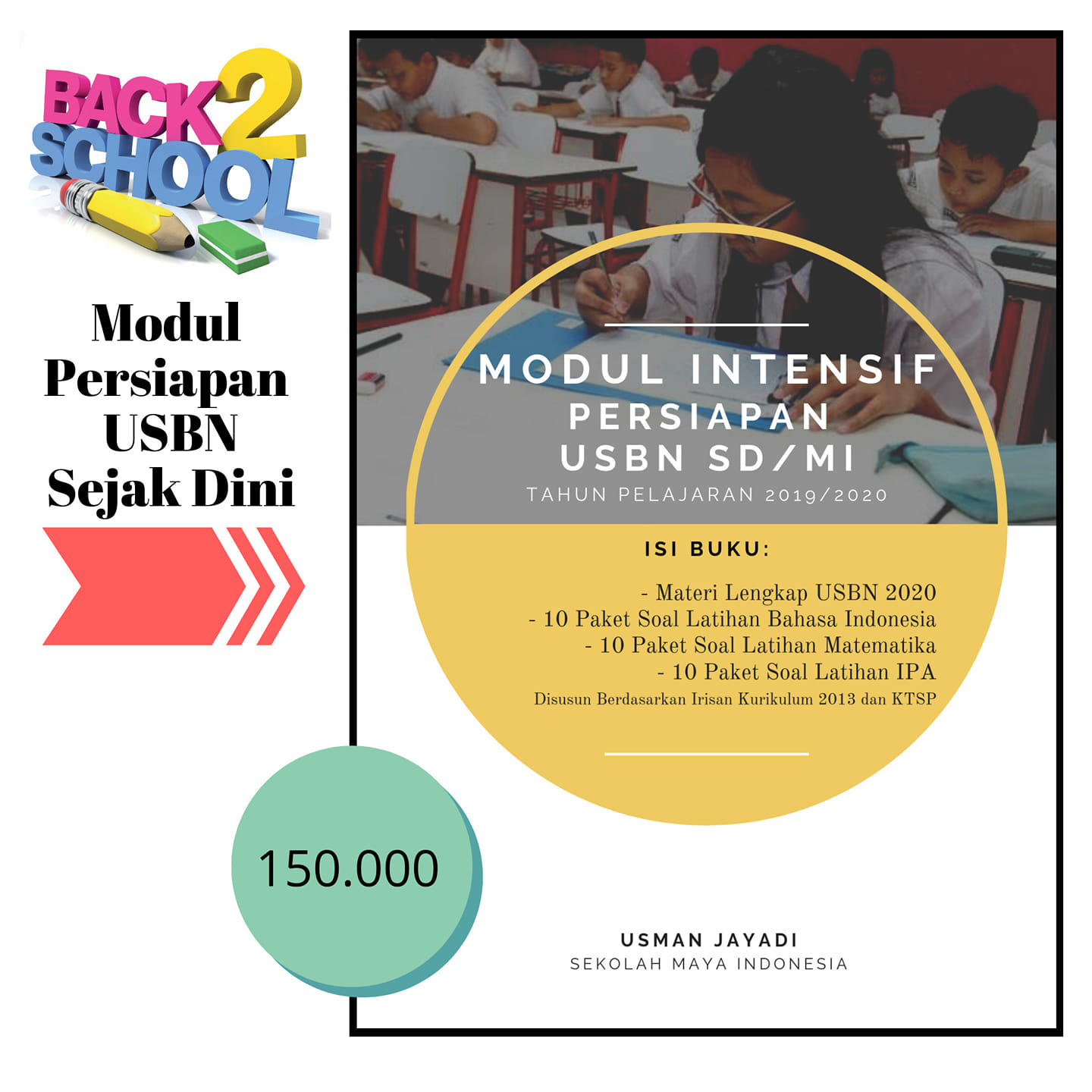 BACK 2 SCHOOL

Modul Persiapan USBN Sejak Dini

150.000

MODUL INTENSIF
PERSIAPAN
USBN SD/MI
TAHUN PELAJARAN 2019/2020

ISI BUKU:

- Materi Lengkap USBN 2020
- 10 Paket Soal Latihan Bahasa Indonesia
- 10 Paket Soal Latihan Matematika
- 10 Paket Soal Latihan IPA

Disusun Berdasarkan Irisan Kurikulum 2013 dan KTSP

USMAN JAYADI
SEKOLAH MAYA INDONESIA